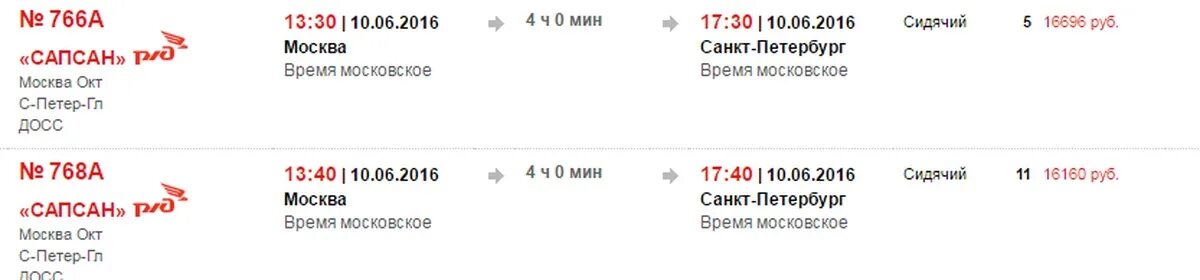 № 766А
«САПСАН» РЖД
Москва Окт
С-Петер-Гл
ДОСС

13:30 | 10.06.2016
Москва
Время московское

4 ч 0 мин

17:30 | 10.06.2016
Санкт-Петербург
Время московское

Сидячий 5 16696 руб.

№ 768А
«САПСАН» РЖД
Москва Окт
С-Петер-Гл
ДОСС

13:40 | 10.06.2016
Москва
Время московское

4 ч 0 мин

17:40 | 10.06.2016
Санкт-Петербург
Время московское

Сидячий 11 16160 руб.